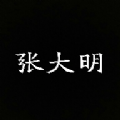 张大明